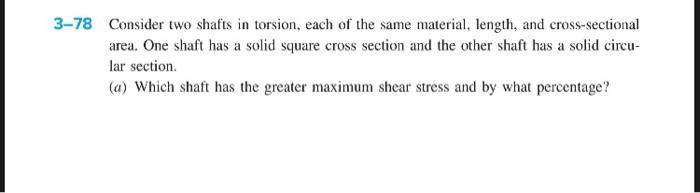 3–78 Consider two shafts in torsion, each of the same material, length, and cross-sectional area. One shaft has a solid square cross section and the other shaft has a solid circular section.

(a) Which shaft has the greater maximum shear stress and by what percentage?